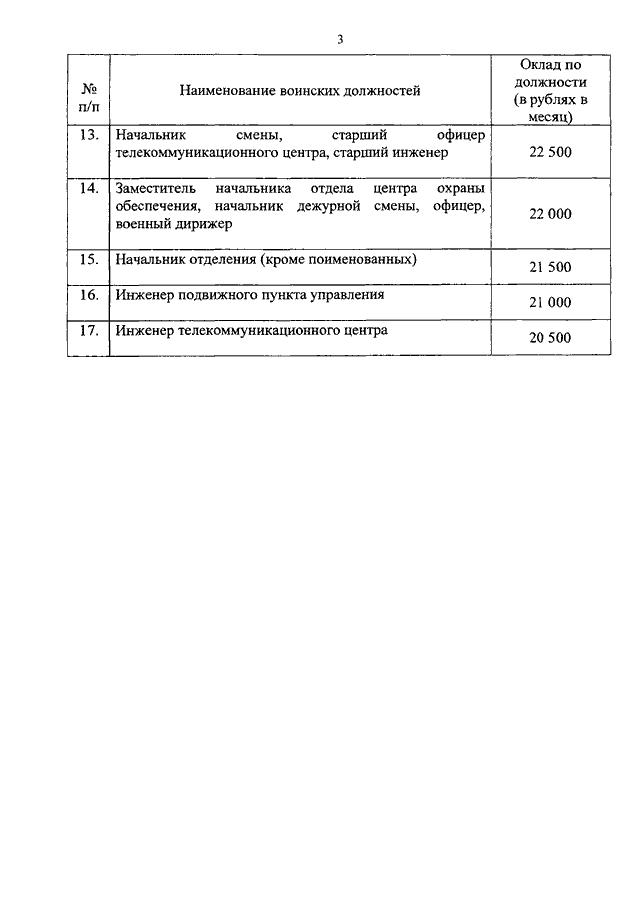 3

| № п/п | Наименование воинских должностей | Оклад по должности (в рублях в месяц) |
|---|---|---|
| 13. | Начальник смены, старший офицер телекоммуникационного центра, старший инженер | 22 500 |
| 14. | Заместитель начальника отдела центра охраны обеспечения, начальник дежурной смены, офицер, военный дирижер | 22 000 |
| 15. | Начальник отделения (кроме поименованных) | 21 500 |
| 16. | Инженер подвижного пункта управления | 21 000 |
| 17. | Инженер телекоммуникационного центра | 20 500 |